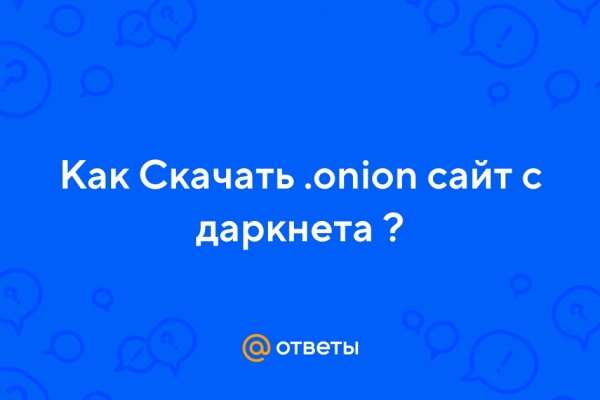 Как Скачать .onion сайт с даркнета ?

@ ответы